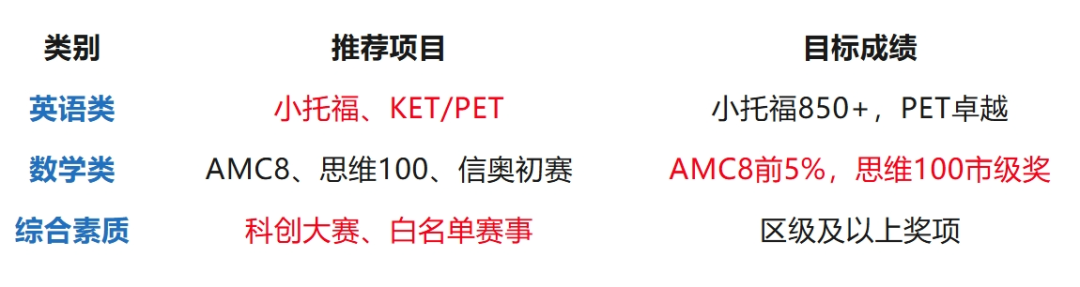 | 类别 | 推荐项目 | 目标成绩 |
|---|---|---|
| 英语类 | 小托福、KET/PET | 小托福850+，PET卓越 |
| 数学类 | AMC8、思维100、信奥初赛 | AMC8前5%，思维100市级奖 |
| 综合素质 | 科创大赛、白名单赛事 | 区级及以上奖项 |